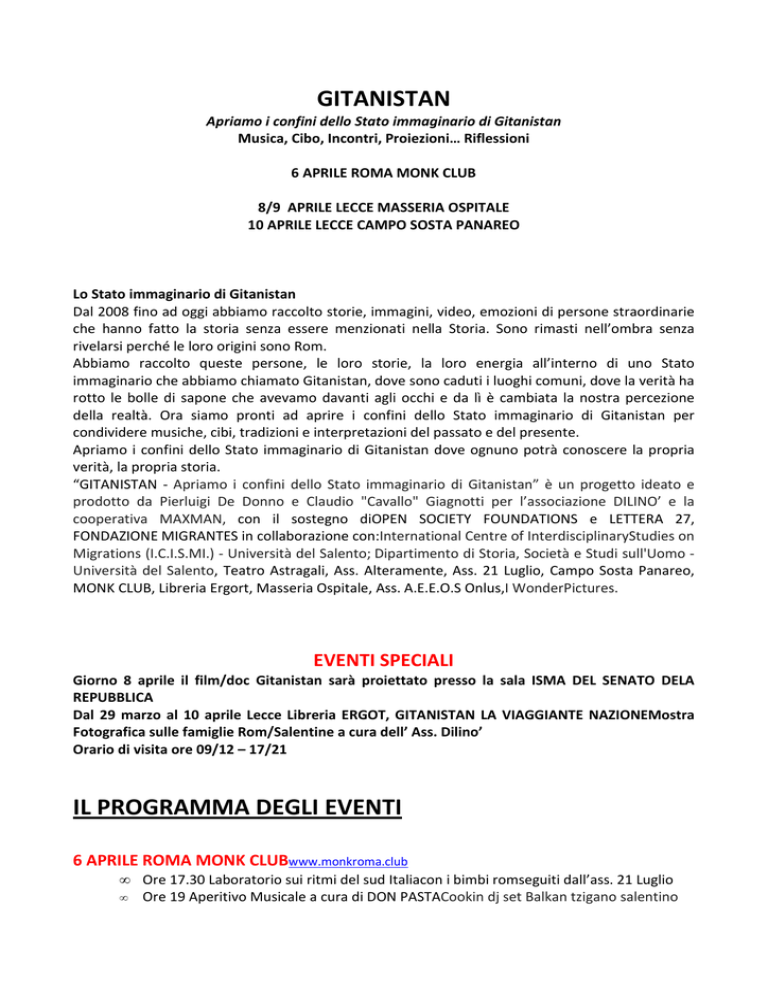 GITANISTAN
Apriamo i confini dello Stato immaginario di Gitanistan
Musica, Cibo, Incontri, Proiezioni… Riflessioni

6 APRILE ROMA MONK CLUB

8/9 APRILE LECCE MASSERIA OSPITALE
10 APRILE LECCE CAMPO SOSTA PANAREO

Lo Stato immaginario di Gitanistan
Dal 2008 fino ad oggi abbiamo raccolto storie, immagini, video, emozioni di persone straordinarie che hanno fatto la storia senza essere menzionati nella Storia. Sono rimasti nell'ombra senza rivelarsi perché le loro origini sono Rom.
Abbiamo raccolto queste persone, le loro storie, la loro energia all'interno di uno Stato immaginario che abbiamo chiamato Gitanistan, dove sono caduti i luoghi comuni, dove la verità ha rotto le bolle di sapone che avevamo davanti agli occhi e da lì è cambiata la nostra percezione della realtà. Ora siamo pronti ad aprire i confini dello Stato immaginario di Gitanistan per condividere musiche, cibi, tradizioni e interpretazioni del passato e del presente.
Apriamo i confini dello Stato immaginario di Gitanistan dove ognuno potrà conoscere la propria verità, la propria storia.
"GITANISTAN - Apriamo i confini dello Stato immaginario di Gitanistan" è un progetto ideato e prodotto da Pierluigi De Donno e Claudio "Cavallo" Giagnotti per l'associazione DILINO' e la cooperativa MAXMAN, con il sostegno diOPEN SOCIETY FOUNDATIONS e LETTERA 27, FONDAZIONE MIGRANTES in collaborazione con:International Centre of InterdisciplinaryStudies on Migrations (I.C.I.S.MI.) - Università del Salento; Dipartimento di Storia, Società e Studi sull'Uomo - Università del Salento, Teatro Astragali, Ass. Alteramente, Ass. 21 Luglio, Campo Sosta Panareo, MONK CLUB, Libreria Ergort, Masseria Ospitale, Ass. A.E.E.O.S Onlus,I WonderPictures.

EVENTI SPECIALI
Giorno 8 aprile il film/doc Gitanistan sarà proiettato presso la sala ISMA DEL SENATO DELA REPUBBLICA
Dal 29 marzo al 10 aprile Lecce Libreria ERGOT, GITANISTAN LA VIAGGIANTE NAZIONEMostra Fotografica sulle famiglie Rom/Salentine a cura dell' Ass. Dilino'
Orario di visita ore 09/12 – 17/21

IL PROGRAMMA DEGLI EVENTI

6 APRILE ROMA MONK CLUBwww.monkroma.club
• Ore 17.30 Laboratorio sui ritmi del sud Italiacon i bimbi romseguiti dall'ass. 21 Luglio
• Ore 19 Aperitivo Musicale a cura di DON PASTACookin dj set Balkan tzigano salentino